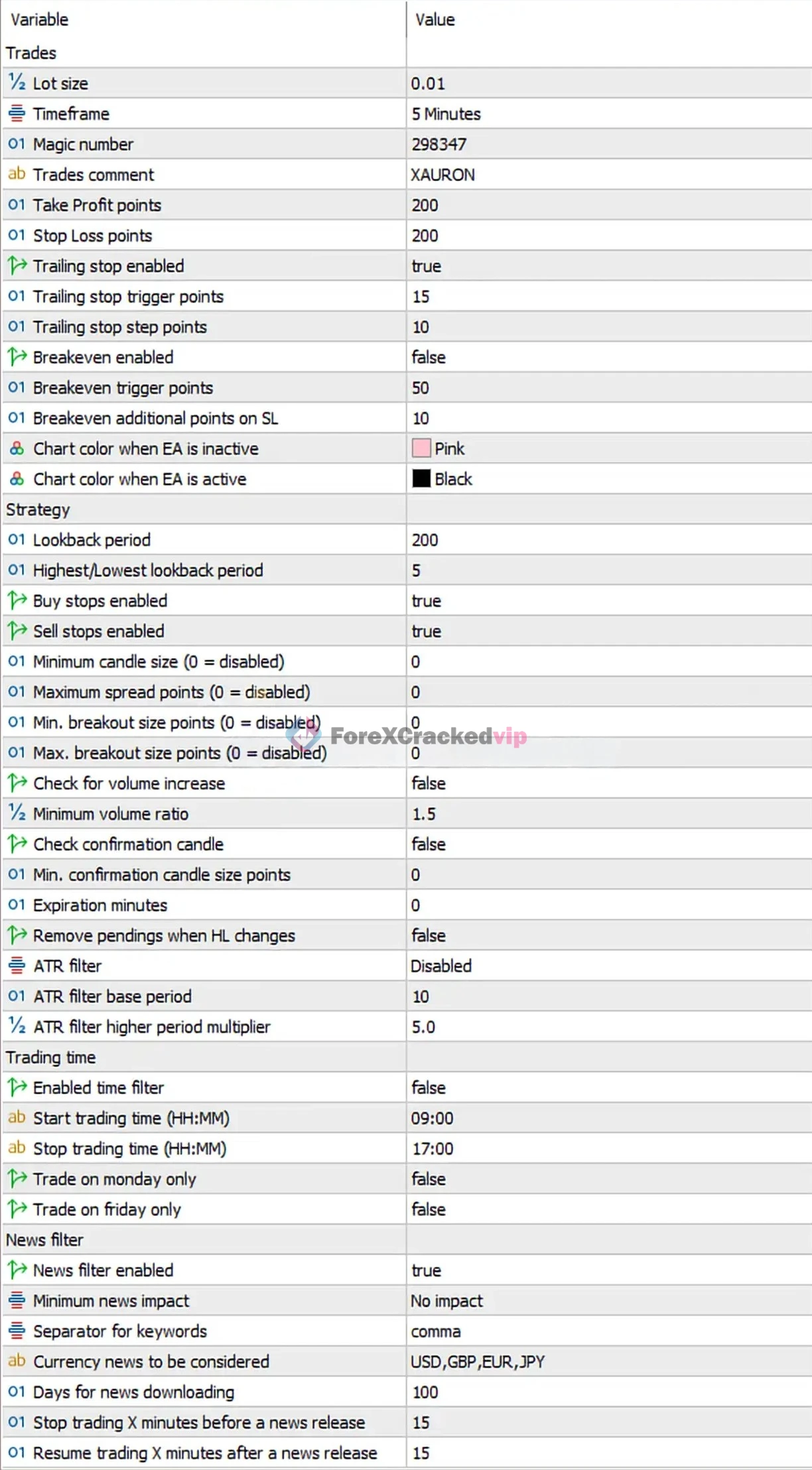 | Variable | Value |
|---|---|
| Trades | |
| ½ Lot size | 0.01 |
| Timeframe | 5 Minutes |
| 01 Magic number | 298347 |
| ab Trades comment | XAURON |
| 01 Take Profit points | 200 |
| 01 Stop Loss points | 200 |
| Trailing stop enabled | true |
| 01 Trailing stop trigger points | 15 |
| 01 Trailing stop step points | 10 |
| Breakeven enabled | false |
| 01 Breakeven trigger points | 50 |
| 01 Breakeven additional points on SL | 10 |
| Chart color when EA is inactive | Pink |
| Chart color when EA is active | Black |
| Strategy | |
| 01 Lookback period | 200 |
| 01 Highest/Lowest lookback period | 5 |
| Buy stops enabled | true |
| Sell stops enabled | true |
| 01 Minimum candle size (0 = disabled) | 0 |
| 01 Maximum spread points (0 = disabled) | 0 |
| 01 Min. breakout size points (0 = disabled) | 0 |
| 01 Max. breakout size points (0 = disabled) | 0 |
| Check for volume increase | false |
| ½ Minimum volume ratio | 1.5 |
| Check confirmation candle | false |
| 01 Min. confirmation candle size points | 0 |
| 01 Expiration minutes | 0 |
| Remove pendings when HL changes | false |
| ATR filter | Disabled |
| 01 ATR filter base period | 10 |
| ½ ATR filter higher period multiplier | 5.0 |
| Trading time | |
| Enabled time filter | false |
| ab Start trading time (HH:MM) | 09:00 |
| ab Stop trading time (HH:MM) | 17:00 |
| Trade on monday only | false |
| Trade on friday only | false |
| News filter | |
| News filter enabled | true |
| Minimum news impact | No impact |
| Separator for keywords | comma |
| ab Currency news to be considered | USD,GBP,EUR,JPY |
| 01 Days for news downloading | 100 |
| 01 Stop trading X minutes before a news release | 15 |
| 01 Resume trading X minutes after a news release | 15 |

ForeXCrackedvip